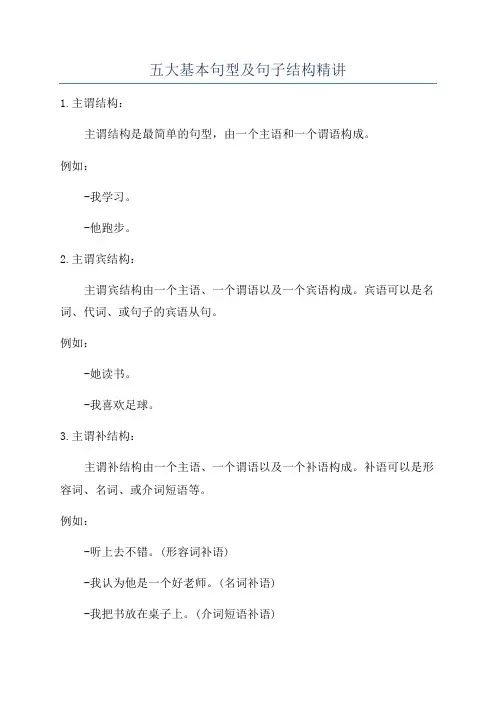 五大基本句型及句子结构精讲

1.主谓结构：

主谓结构是最简单的句型，由一个主语和一个谓语构成。

例如：

-我学习。

-他跑步。

2.主谓宾结构：

主谓宾结构由一个主语、一个谓语以及一个宾语构成。宾语可以是名词、代词、或句子的宾语从句。

例如：

-她读书。

-我喜欢足球。

3.主谓补结构：

主谓补结构由一个主语、一个谓语以及一个补语构成。补语可以是形容词、名词、或介词短语等。

例如：

-听上去不错。(形容词补语)

-我认为他是一个好老师。(名词补语)

-我把书放在桌子上。(介词短语补语)